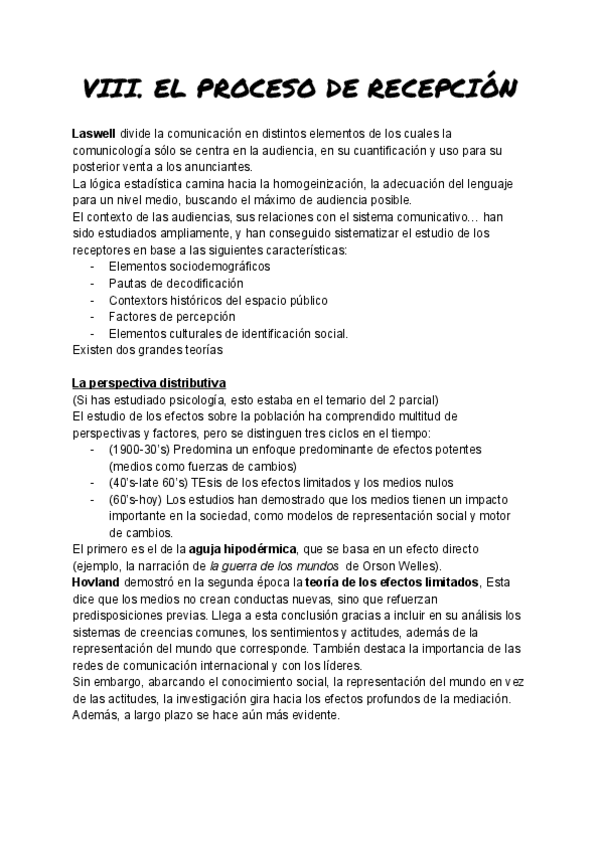 VIII. EL PROCESO DE RECEPCIÓN

Laswell divide la comunicación en distintos elementos de los cuales la comunicología sólo se centra en la audiencia, en su cuantificación y uso para su posterior venta a los anunciantes.
La lógica estadística camina hacia la homogeinización, la adecuación del lenguaje para un nivel medio, buscando el máximo de audiencia posible.
El contexto de las audiencias, sus relaciones con el sistema comunicativo… han sido estudiados ampliamente, y han conseguido sistematizar el estudio de los receptores en base a las siguientes características:
- Elementos sociodemográficos
- Pautas de decodificación
- Contextors históricos del espacio público
- Factores de percepción
- Elementos culturales de identificación social.
Existen dos grandes teorías

La perspectiva distributiva
(Si has estudiado psicología, esto estaba en el temario del 2 parcial)
El estudio de los efectos sobre la población ha comprendido multitud de perspectivas y factores, pero se distinguen tres ciclos en el tiempo:
- (1900-30's) Predomina un enfoque predominante de efectos potentes (medios como fuerzas de cambios)
- (40's-late 60's) TEsis de los efectos limitados y los medios nulos
- (60's-hoy) Los estudios han demostrado que los medios tienen un impacto importante en la sociedad, como modelos de representación social y motor de cambios.
El primero es el de la aguja hipodérmica, que se basa en un efecto directo (ejemplo, la narración de la guerra de los mundos de Orson Welles).
Hovland demostró en la segunda época la teoría de los efectos limitados, Esta dice que los medios no crean conductas nuevas, sino que refuerzan predisposiciones previas. Llega a esta conclusión gracias a incluir en su análisis los sistemas de creencias comunes, los sentimientos y actitudes, además de la representación del mundo que corresponde. También destaca la importancia de las redes de comunicación internacional y con los líderes.
Sin embargo, abarcando el conocimiento social, la representación del mundo en vez de las actitudes, la investigación gira hacia los efectos profundos de la mediación. Además, a largo plazo se hace aún más evidente.